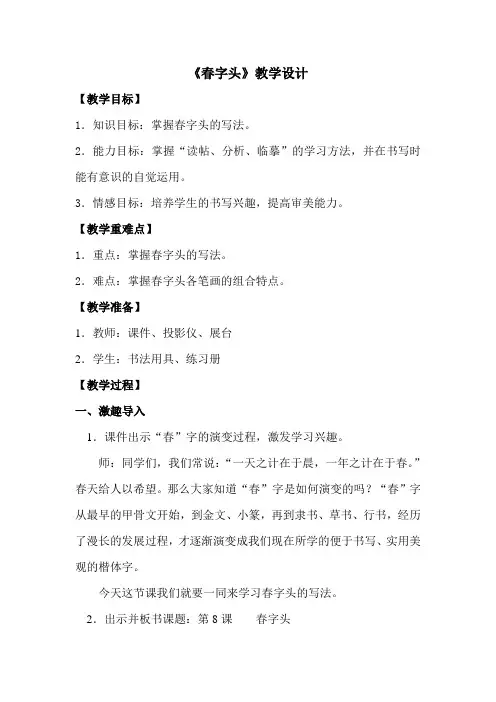 《春字头》教学设计

【教学目标】

1．知识目标：掌握春字头的写法。

2．能力目标：掌握“读帖、分析、临摹”的学习方法，并在书写时能有意识的自觉运用。

3．情感目标：培养学生的书写兴趣，提高审美能力。

【教学重难点】

1．重点：掌握春字头的写法。

2．难点：掌握春字头各笔画的组合特点。

【教学准备】

1．教师：课件、投影仪、展台

2．学生：书法用具、练习册

【教学过程】

一、激趣导入

1．课件出示“春”字的演变过程，激发学习兴趣。

师：同学们，我们常说：“一天之计在于晨，一年之计在于春。”春天给人以希望。那么大家知道“春”字是如何演变的吗？“春”字从最早的甲骨文开始，到金文、小篆，再到隶书、草书、行书，经历了漫长的发展过程，才逐渐演变成我们现在所学的便于书写、实用美观的楷体字。

今天这节课我们就要一同来学习春字头的写法。

2．出示并板书课题：第 8 课　　春字头